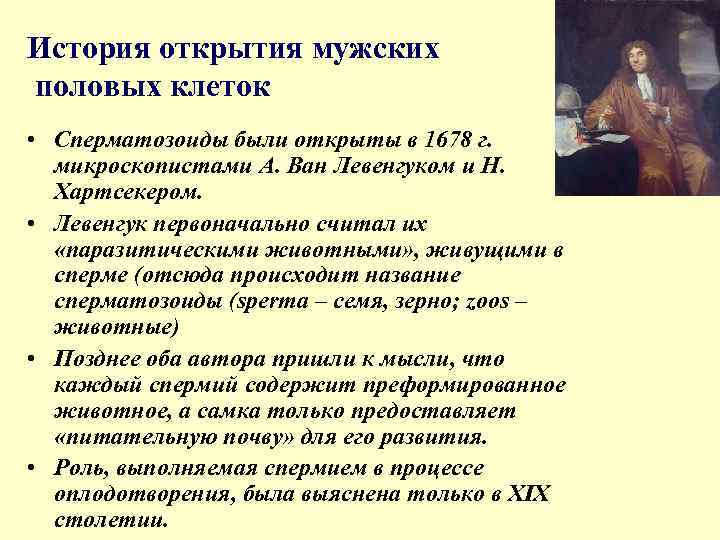 История открытия мужских половых клеток

• Сперматозоиды были открыты в 1678 г. микроскопистами А. Ван Левенгуком и Н. Хартсекером.
• Левенгук первоначально считал их «паразитическими животными», живущими в сперме (отсюда происходит название сперматозоиды (sperma – семя, зерно; zoos – животные)
• Позднее оба автора пришли к мысли, что каждый спермий содержит преформированное животное, а самка только предоставляет «питательную почву» для его развития.
• Роль, выполняемая спермием в процессе оплодотворения, была выяснена только в XIX столетии.